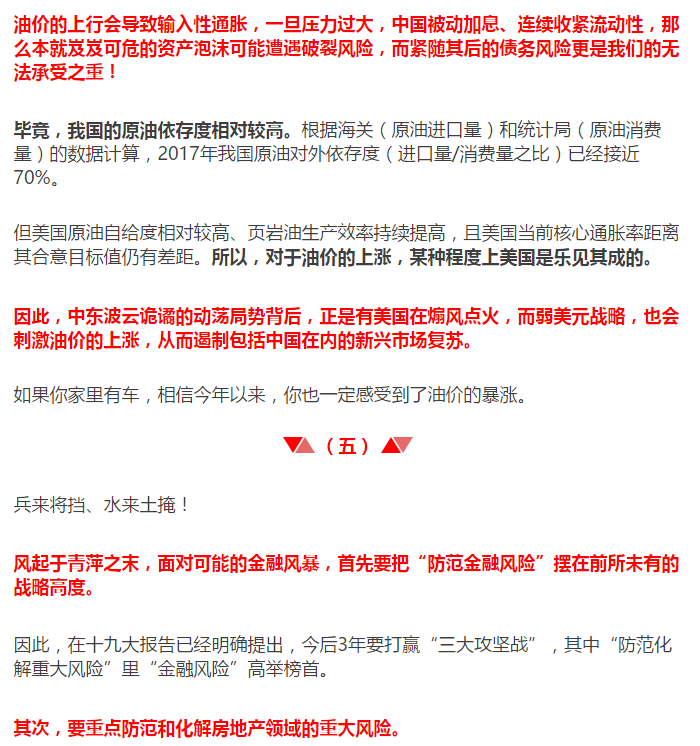 油价的上行会导致输入性通胀，一旦压力过大，中国被动加息、连续收紧流动性，那么本就岌岌可危的资产泡沫可能遭遇破裂风险，而紧随其后的债务风险更是我们的无法承受之重！

毕竟，我国的原油依存度相对较高。根据海关（原油进口量）和统计局（原油消费量）的数据计算，2017年我国原油对外依存度（进口量/消费量之比）已经接近70%。

但美国原油自给度相对较高、页岩油生产效率持续提高，且美国当前核心通胀率距离其合意目标值仍有差距。所以，对于油价的上涨，某种程度上美国是乐见其成的。

因此，中东波云诡谲的动荡局势背后，正是有美国在煽风点火，而弱美元战略，也会刺激油价的上涨，从而遏制包括中国在内的新兴市场复苏。

如果你家里有车，相信今年以来，你也一定感受到了油价的暴涨。

（五）

兵来将挡、水来土掩！

风起于青萍之末，面对可能的金融风暴，首先要把“防范金融风险”摆在前所未有的战略高度。

因此，在十九大报告已经明确提出，今后3年要打赢“三大攻坚战”，其中“防范化解重大风险”里“金融风险”高举榜首。

其次，要重点防范和化解房地产领域的重大风险。